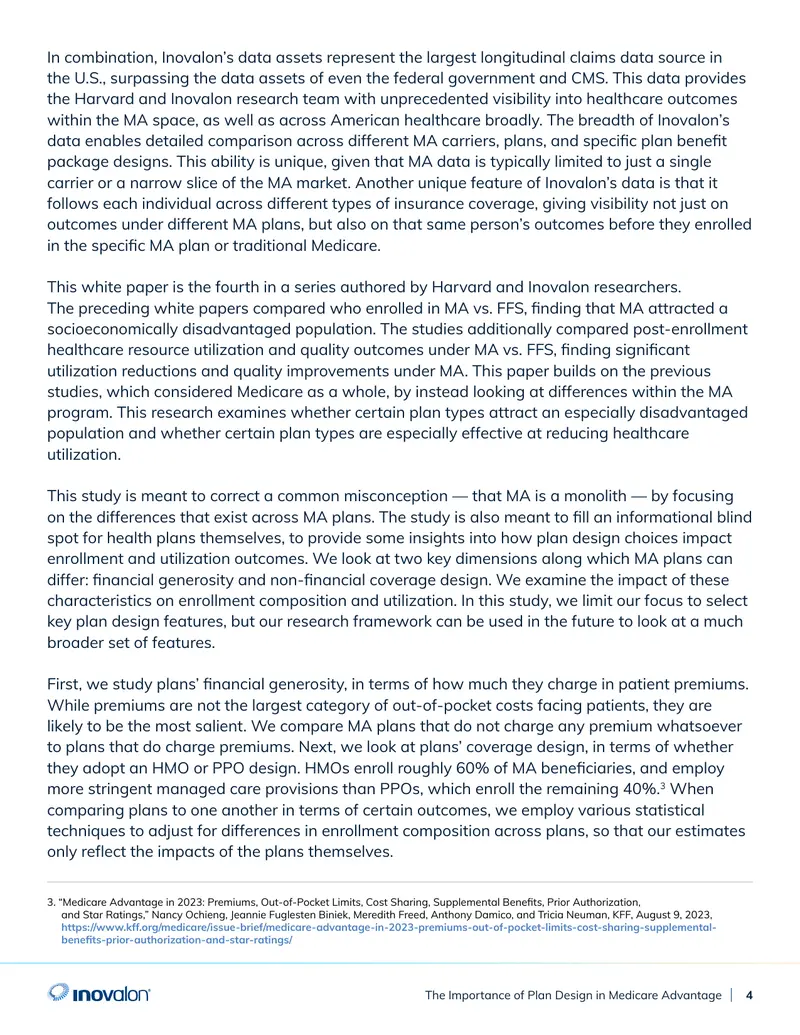 In combination, Inovalon's data assets represent the largest longitudinal claims data source in the U.S., surpassing the data assets of even the federal government and CMS. This data provides the Harvard and Inovalon research team with unprecedented visibility into healthcare outcomes within the MA space, as well as across American healthcare broadly. The breadth of Inovalon's data enables detailed comparison across different MA carriers, plans, and specific plan benefit package designs. This ability is unique, given that MA data is typically limited to just a single carrier or a narrow slice of the MA market. Another unique feature of Inovalon's data is that it follows each individual across different types of insurance coverage, giving visibility not just on outcomes under different MA plans, but also on that same person's outcomes before they enrolled in the specific MA plan or traditional Medicare.

This white paper is the fourth in a series authored by Harvard and Inovalon researchers. The preceding white papers compared who enrolled in MA vs. FFS, finding that MA attracted a socioeconomically disadvantaged population. The studies additionally compared post-enrollment healthcare resource utilization and quality outcomes under MA vs. FFS, finding significant utilization reductions and quality improvements under MA. This paper builds on the previous studies, which considered Medicare as a whole, by instead looking at differences within the MA program. This research examines whether certain plan types attract an especially disadvantaged population and whether certain plan types are especially effective at reducing healthcare utilization.

This study is meant to correct a common misconception — that MA is a monolith — by focusing on the differences that exist across MA plans. The study is also meant to fill an informational blind spot for health plans themselves, to provide some insights into how plan design choices impact enrollment and utilization outcomes. We look at two key dimensions along which MA plans can differ: financial generosity and non-financial coverage design. We examine the impact of these characteristics on enrollment composition and utilization. In this study, we limit our focus to select key plan design features, but our research framework can be used in the future to look at a much broader set of features.

First, we study plans' financial generosity, in terms of how much they charge in patient premiums. While premiums are not the largest category of out-of-pocket costs facing patients, they are likely to be the most salient. We compare MA plans that do not charge any premium whatsoever to plans that do charge premiums. Next, we look at plans' coverage design, in terms of whether they adopt an HMO or PPO design. HMOs enroll roughly 60% of MA beneficiaries, and employ more stringent managed care provisions than PPOs, which enroll the remaining 40%.$^3$ When comparing plans to one another in terms of certain outcomes, we employ various statistical techniques to adjust for differences in enrollment composition across plans, so that our estimates only reflect the impacts of the plans themselves.

3. "Medicare Advantage in 2023: Premiums, Out-of-Pocket Limits, Cost Sharing, Supplemental Benefits, Prior Authorization, and Star Ratings," Nancy Ochieng, Jeannie Fuglesten Biniek, Meredith Freed, Anthony Damico, and Tricia Neuman, KFF, August 9, 2023, https://www.kff.org/medicare/issue-brief/medicare-advantage-in-2023-premiums-out-of-pocket-limits-cost-sharing-supplemental-benefits-prior-authorization-and-star-ratings/

inovalon

The Importance of Plan Design in Medicare Advantage | 4